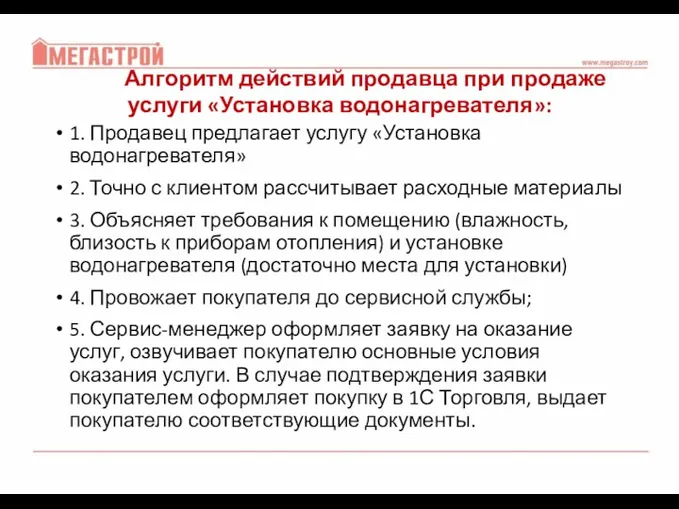 МЕГАСТРОЙ

www.megastroy.com

Алгоритм действий продавца при продаже услуги «Установка водонагревателя»:

• 1. Продавец предлагает услугу «Установка водонагревателя»

• 2. Точно с клиентом рассчитывает расходные материалы

• 3. Объясняет требования к помещению (влажность, близость к приборам отопления) и установке водонагревателя (достаточно места для установки)

• 4. Провожает покупателя до сервисной службы;

• 5. Сервис-менеджер оформляет заявку на оказание услуг, озвучивает покупателю основные условия оказания услуги. В случае подтверждения заявки покупателем оформляет покупку в 1С Торговля, выдает покупателю соответствующие документы.